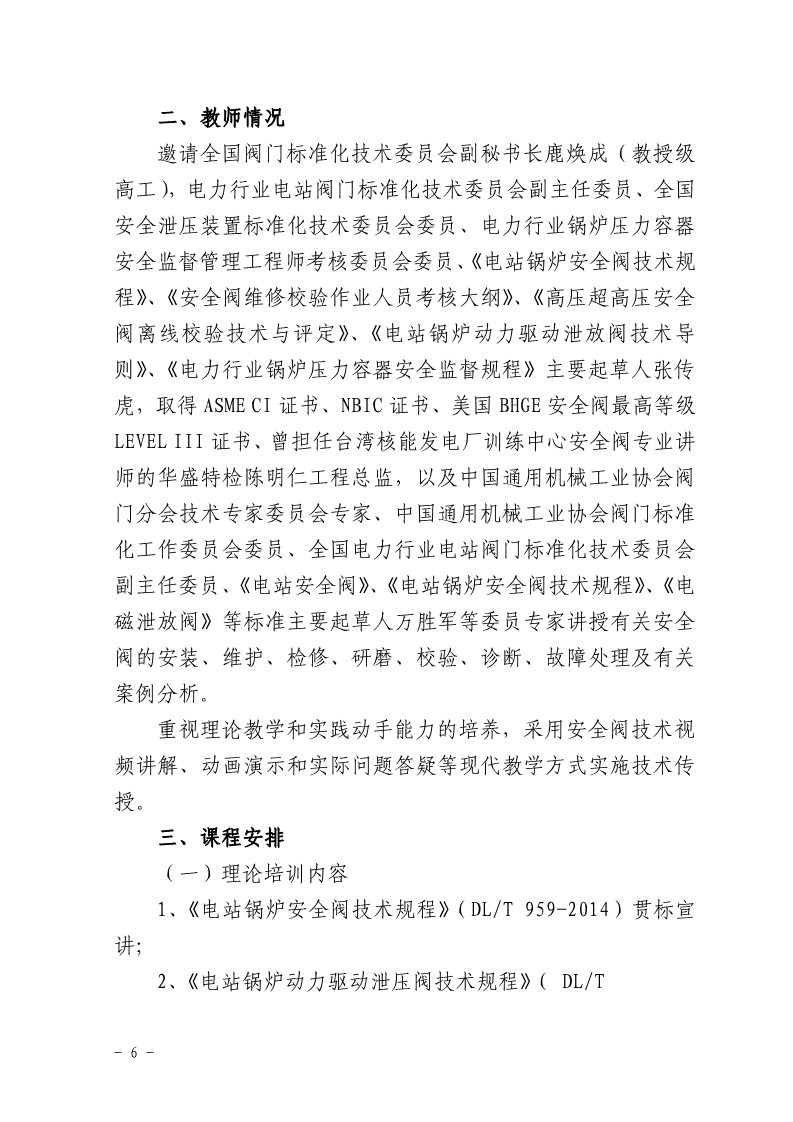 二、教师情况

邀请全国阀门标准化技术委员会副秘书长鹿焕成（教授级高工），电力行业电站阀门标准化技术委员会副主任委员、全国安全泄压装置标准化技术委员会委员、电力行业锅炉压力容器安全监督管理工程师考核委员会委员、《电站锅炉安全阀技术规程》、《安全阀维修校验作业人员考核大纲》、《高压超高压安全阀离线校验技术与评定》、《电站锅炉动力驱动泄放阀技术导则》、《电力行业锅炉压力容器安全监督规程》主要起草人张传虎，取得 ASME CI 证书、NBIC 证书、美国 BHGE 安全阀最高等级 LEVEL III 证书、曾担任台湾核能发电厂训练中心安全阀专业讲师的华盛特检陈明仁工程总监，以及中国通用机械工业协会阀门分会技术专家委员会专家、中国通用机械工业协会阀门标准化工作委员会委员、全国电力行业电站阀门标准化技术委员会副主任委员、《电站安全阀》、《电站锅炉安全阀技术规程》、《电磁泄放阀》等标准主要起草人万胜军等委员专家讲授有关安全阀的安装、维护、检修、研磨、校验、诊断、故障处理及有关案例分析。

重视理论教学和实践动手能力的培养，采用安全阀技术视频讲解、动画演示和实际问题答疑等现代教学方式实施技术传授。

三、课程安排

（一）理论培训内容

1、《电站锅炉安全阀技术规程》（DL/T 959-2014）贯标宣讲;

2、《电站锅炉动力驱动泄压阀技术规程》( DL/T

- 6 -